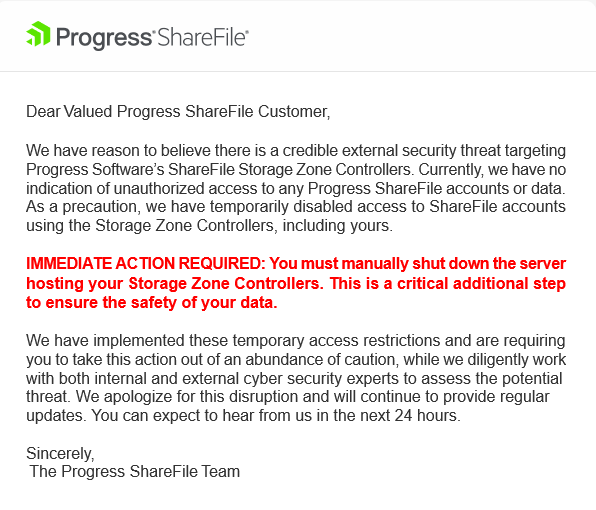 Progress® ShareFile®

Dear Valued Progress ShareFile Customer,

We have reason to believe there is a credible external security threat targeting Progress Software's ShareFile Storage Zone Controllers. Currently, we have no indication of unauthorized access to any Progress ShareFile accounts or data. As a precaution, we have temporarily disabled access to ShareFile accounts using the Storage Zone Controllers, including yours.

IMMEDIATE ACTION REQUIRED: You must manually shut down the server hosting your Storage Zone Controllers. This is a critical additional step to ensure the safety of your data.

We have implemented these temporary access restrictions and are requiring you to take this action out of an abundance of caution, while we diligently work with both internal and external cyber security experts to assess the potential threat. We apologize for this disruption and will continue to provide regular updates. You can expect to hear from us in the next 24 hours.

Sincerely,
The Progress ShareFile Team